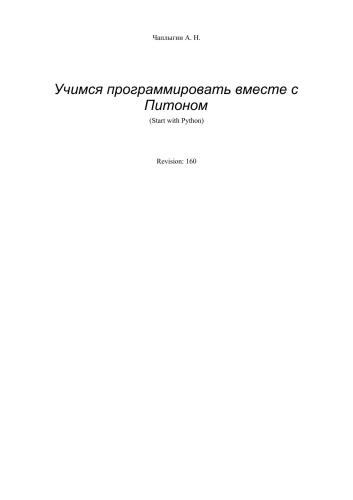 Чаплыгин А. Н.

Учимся программировать вместе с Питоном

(Start with Python)

Revision: 160